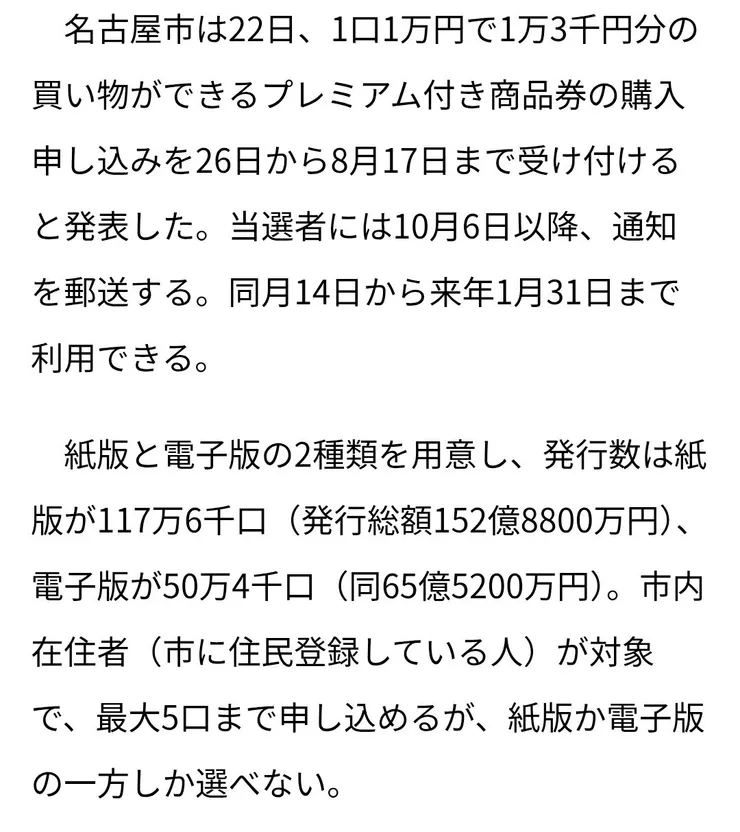 名古屋市は22日、1口1万円で1万3千円分の買い物ができるプレミアム付き商品券の購入申し込みを26日から8月17日まで受け付けると発表した。当選者には10月6日以降、通知を郵送する。同月14日から来年1月31日まで利用できる。

紙版と電子版の2種類を用意し、発行数は紙版が117万6千口（発行総額152億8800万円）、電子版が50万4千口（同65億5200万円）。市内在住者（市に住民登録している人）が対象で、最大5口まで申し込めるが、紙版か電子版の一方しか選べない。